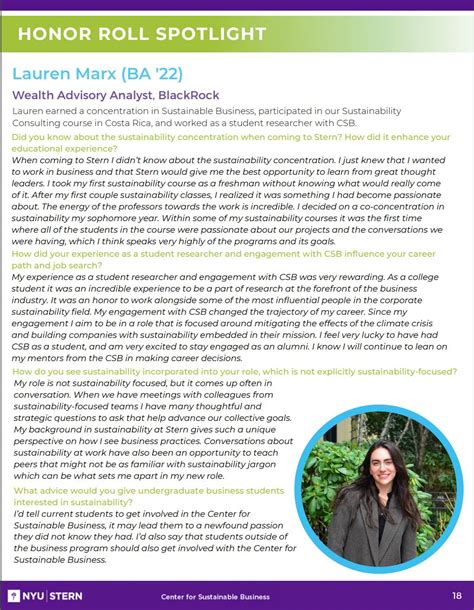 HONOR ROLL SPOTLIGHT

Lauren Marx (BA '22)

Wealth Advisory Analyst, BlackRock

Lauren earned a concentration in Sustainable Business, participated in our Sustainability Consulting course in Costa Rica, and worked as a student researcher with CSB.

Did you know about the sustainability concentration when coming to Stern? How did it enhance your educational experience?

When coming to Stern I didn't know about the sustainability concentration. I just knew that I wanted to work in business and that Stern would give me the best opportunity to learn from great thought leaders. I took my first sustainability course as a freshman without knowing what would really come of it. After my first couple sustainability classes, I realized it was something I had become passionate about. The energy of the professors towards the work is incredible. I decided on a co-concentration in sustainability my sophomore year. Within some of my sustainability courses it was the first time where all of the students in the course were passionate about our projects and the conversations we were having, which I think speaks very highly of the programs and its goals.

How did your experience as a student researcher and engagement with CSB influence your career path and job search?

My experience as a student researcher and engagement with CSB was very rewarding. As a college student it was an incredible experience to be a part of research at the forefront of the business industry. It was an honor to work alongside some of the most influential people in the corporate sustainability field. My engagement with CSB changed the trajectory of my career. Since my engagement I aim to be in a role that is focused around mitigating the effects of the climate crisis and building companies with sustainability embedded in their mission. I feel very lucky to have had CSB as a student, and am very excited to stay engaged as an alumni. I know I will continue to lean on my mentors from the CSB in making career decisions.

How do you see sustainability incorporated into your role, which is not explicitly sustainability-focused?

My role is not sustainability focused, but it comes up often in conversation. When we have meetings with colleagues from sustainability-focused teams I have many thoughtful and strategic questions to ask that help advance our collective goals. My background in sustainability at Stern gives such a unique perspective on how I see business practices. Conversations about sustainability at work have also been an opportunity to teach peers that might not be as familiar with sustainability jargon which can be what sets me apart in my new role.

What advice would you give undergraduate business students interested in sustainability?

I'd tell current students to get involved in the Center for Sustainable Business, it may lead them to a newfound passion they did not know they had. I'd also say that students outside of the business program should also get involved with the Center for Sustainable Business.

NYU | STERN Center for Sustainable Business 18